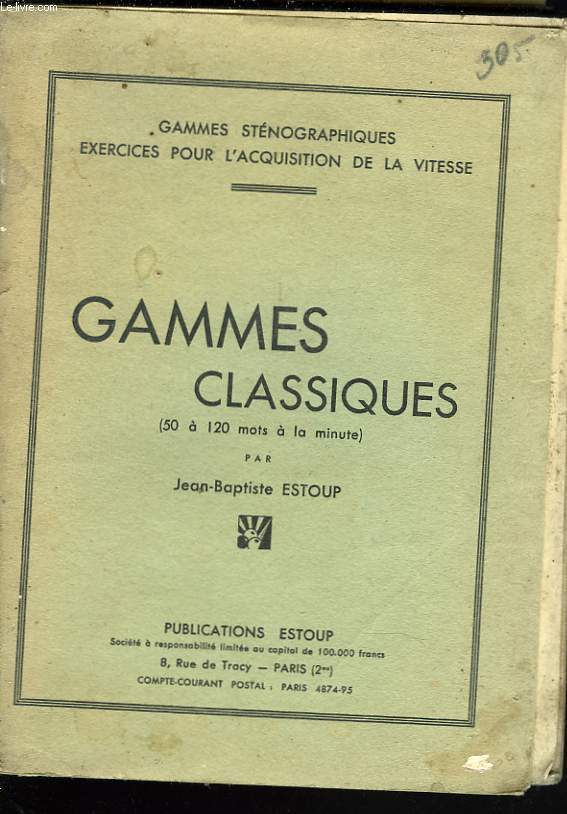 Le-livre.com

305

GAMMES STÉNOGRAPHIQUES
EXERCICES POUR L'ACQUISITION DE LA VITESSE

GAMMES
CLASSIQUES
(50 à 120 mots à la minute)

PAR

Jean-Baptiste ESTOUP

PUBLICATIONS ESTOUP
Société à responsabilité limitée au capital de 100.000 francs
8, Rue de Tracy — PARIS (2me)
COMPTE-COURANT POSTAL : PARIS 4874-95